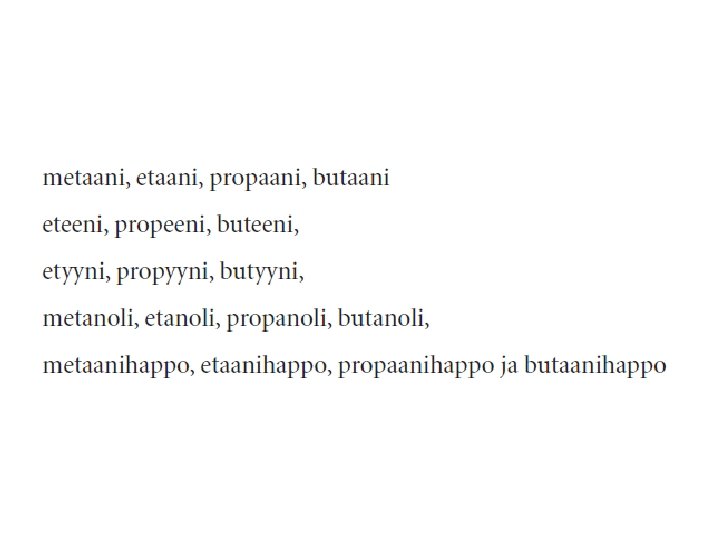 metaani, etaani, propaani, butaani

eteeni, propeeni, buteeni,

etyyni, propyyni, butyyni,

metanoli, etanoli, propanoli, butanoli,

metaanihappo, etaanihappo, propaanihappo ja butaanihappo